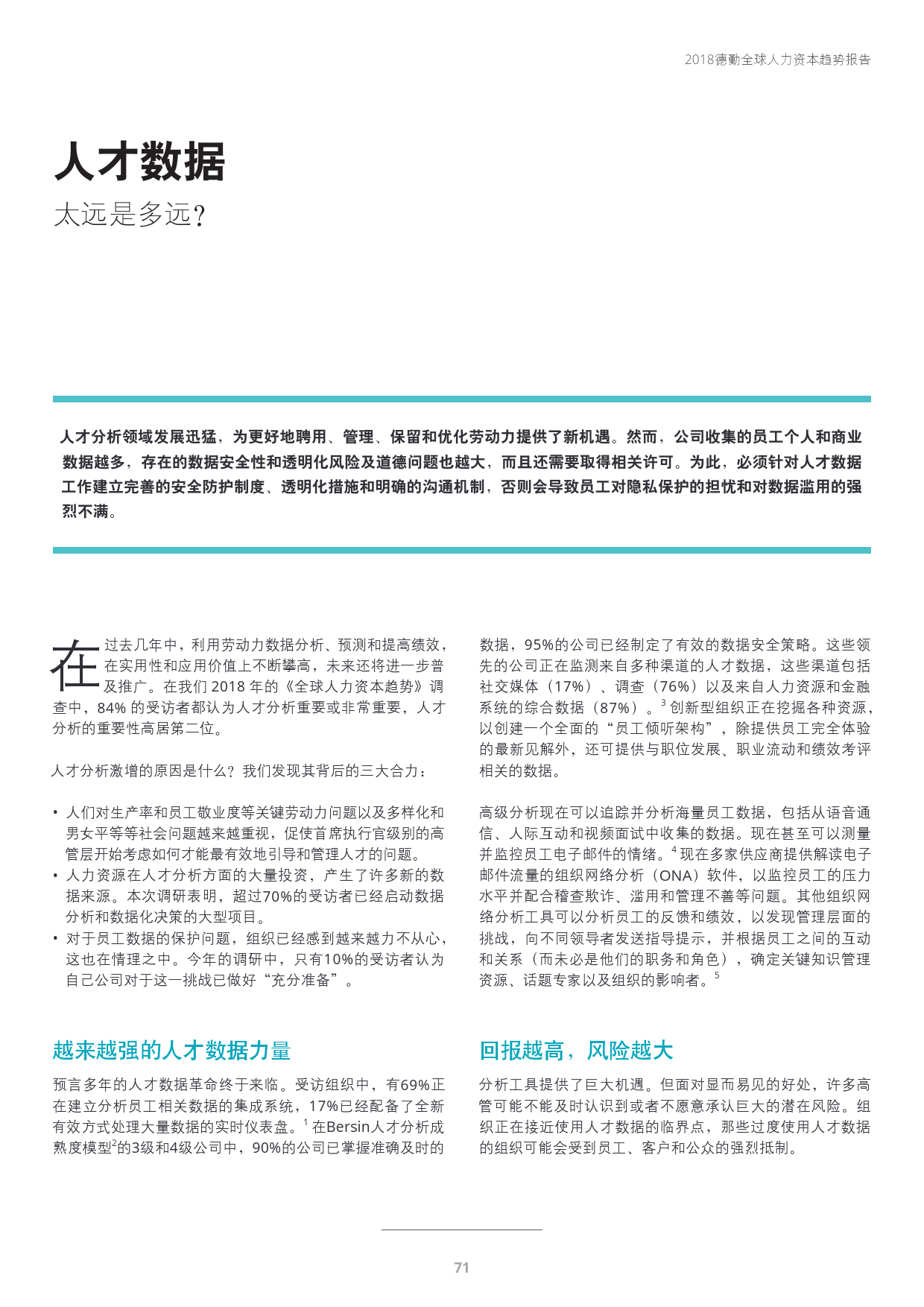 2018德勤全球人力资本趋势报告

人才数据

太远是多远？

人才分析领域发展迅猛，为更好地聘用、管理、保留和优化劳动力提供了新机遇。然而，公司收集的员工个人和商业数据越多，存在的数据安全性和透明化风险及道德问题也越大，而且还需要取得相关许可。为此，必须针对人才数据工作建立完善的安全防护制度、透明化措施和明确的沟通机制，否则会导致员工对隐私保护的担忧和对数据滥用的强烈不满。

在过去几年中，利用劳动力数据分析、预测和提高绩效，在实用性和应用价值上不断攀高，未来还将进一步普及推广。在我们 2018 年的《全球人力资本趋势》调查中，84% 的受访者都认为人才分析重要或非常重要，人才分析的重要性高居第二位。

人才分析激增的原因是什么？我们发现其背后的三大合力：

• 人们对生产率和员工敬业度等关键劳动力问题以及多样化和男女平等等社会问题越来越重视，促使首席执行官级别的高管层开始考虑如何才能最有效地引导和管理人才的问题。
• 人力资源在人才分析方面的大量投资，产生了许多新的数据来源。本次调研表明，超过70%的受访者已经启动数据分析和数据化决策的大型项目。
• 对于员工数据的保护问题，组织已经感到越来越力不从心，这也在情理之中。今年的调研中，只有10%的受访者认为自己公司对于这一挑战已做好“充分准备”。

越来越强的人才数据力量

预言多年的人才数据革命终于来临。受访组织中，有69%正在建立分析员工相关数据的集成系统，17%已经配备了全新有效方式处理大量数据的实时仪表盘。$^1$ 在Bersin人才分析成熟度模型$^2$的3级和4级公司中，90%的公司已掌握准确及时的数据，95%的公司已经制定了有效的数据安全策略。这些领先的公司正在监测来自多种渠道的人才数据，这些渠道包括社交媒体（17%）、调查（76%）以及来自人力资源和金融系统的综合数据（87%）。$^3$ 创新型组织正在挖掘各种资源，以创建一个全面的“员工倾听架构”，除提供员工完全体验的最新见解外，还可提供与职位发展、职业流动和绩效考评相关的数据。

高级分析现在可以追踪并分析海量员工数据，包括从语音通信、人际互动和视频面试中收集的数据。现在甚至可以测量并监控员工电子邮件的情绪。$^4$ 现在多家供应商提供解读电子邮件流量的组织网络分析（ONA）软件，以监控员工的压力水平并配合稽查欺诈、滥用和管理不善等问题。其他组织网络分析工具可以分析员工的反馈和绩效，以发现管理层面的挑战，向不同领导者发送指导提示，并根据员工之间的互动和关系（而未必是他们的职务和角色），确定关键知识管理资源、话题专家以及组织的影响者。$^5$

回报越高，风险越大

分析工具提供了巨大机遇。但面对显而易见的好处，许多高管可能不能及时认识到或者不愿意承认巨大的潜在风险。组织正在接近使用人才数据的临界点，那些过度使用人才数据的组织可能会受到员工、客户和公众的强烈抵制。

71